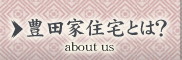 豊田家住宅とは?
about us